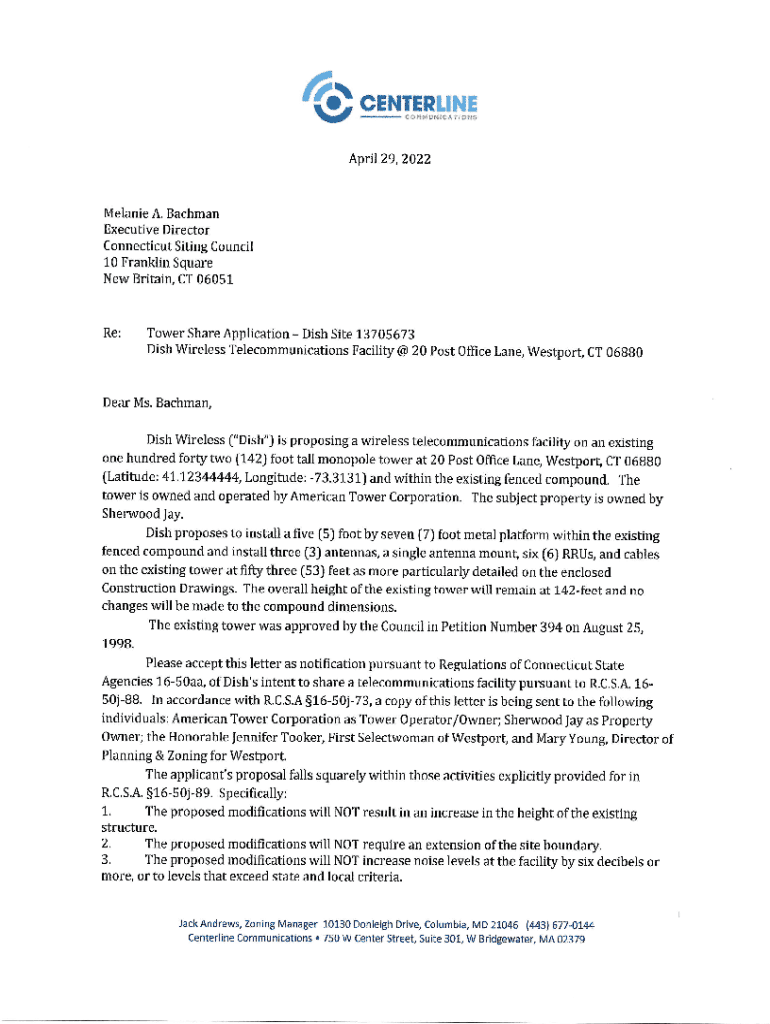 CENTERLINE
COMMUNICATIONS

April 29, 2022

Melanie A. Bachman
Executive Director
Connecticut Siting Council
10 Franklin Square
New Britain, CT 06051

Re: Tower Share Application – Dish Site 13705673
Dish Wireless Telecommunications Facility @ 20 Post Office Lane, Westport, CT 06880

Dear Ms. Bachman,

Dish Wireless ("Dish") is proposing a wireless telecommunications facility on an existing one hundred forty two (142) foot tall monopole tower at 20 Post Office Lane, Westport, CT 06880 (Latitude: 41.12344444, Longitude: -73.3131) and within the existing fenced compound. The tower is owned and operated by American Tower Corporation. The subject property is owned by Sherwood Jay.

Dish proposes to install a five (5) foot by seven (7) foot metal platform within the existing fenced compound and install three (3) antennas, a single antenna mount, six (6) RRUs, and cables on the existing tower at fifty three (53) feet as more particularly detailed on the enclosed Construction Drawings. The overall height of the existing tower will remain at 142-feet and no changes will be made to the compound dimensions.

The existing tower was approved by the Council in Petition Number 394 on August 25, 1998.

Please accept this letter as notification pursuant to Regulations of Connecticut State Agencies 16-50aa, of Dish's intent to share a telecommunications facility pursuant to R.C.S.A. 16-50j-88. In accordance with R.C.S.A §16-50j-73, a copy of this letter is being sent to the following individuals: American Tower Corporation as Tower Operator/Owner; Sherwood Jay as Property Owner; the Honorable Jennifer Tooker, First Selectwoman of Westport, and Mary Young, Director of Planning & Zoning for Westport.

The applicant's proposal falls squarely within those activities explicitly provided for in R.C.S.A. §16-50j-89. Specifically:
1. The proposed modifications will NOT result in an increase in the height of the existing structure.
2. The proposed modifications will NOT require an extension of the site boundary.
3. The proposed modifications will NOT increase noise levels at the facility by six decibels or more, or to levels that exceed state and local criteria.

Jack Andrews, Zoning Manager 10130 Donleigh Drive, Columbia, MD 21046 (443) 677-0144
Centerline Communications • 750 W Center Street, Suite 301, W Bridgewater, MA 02379